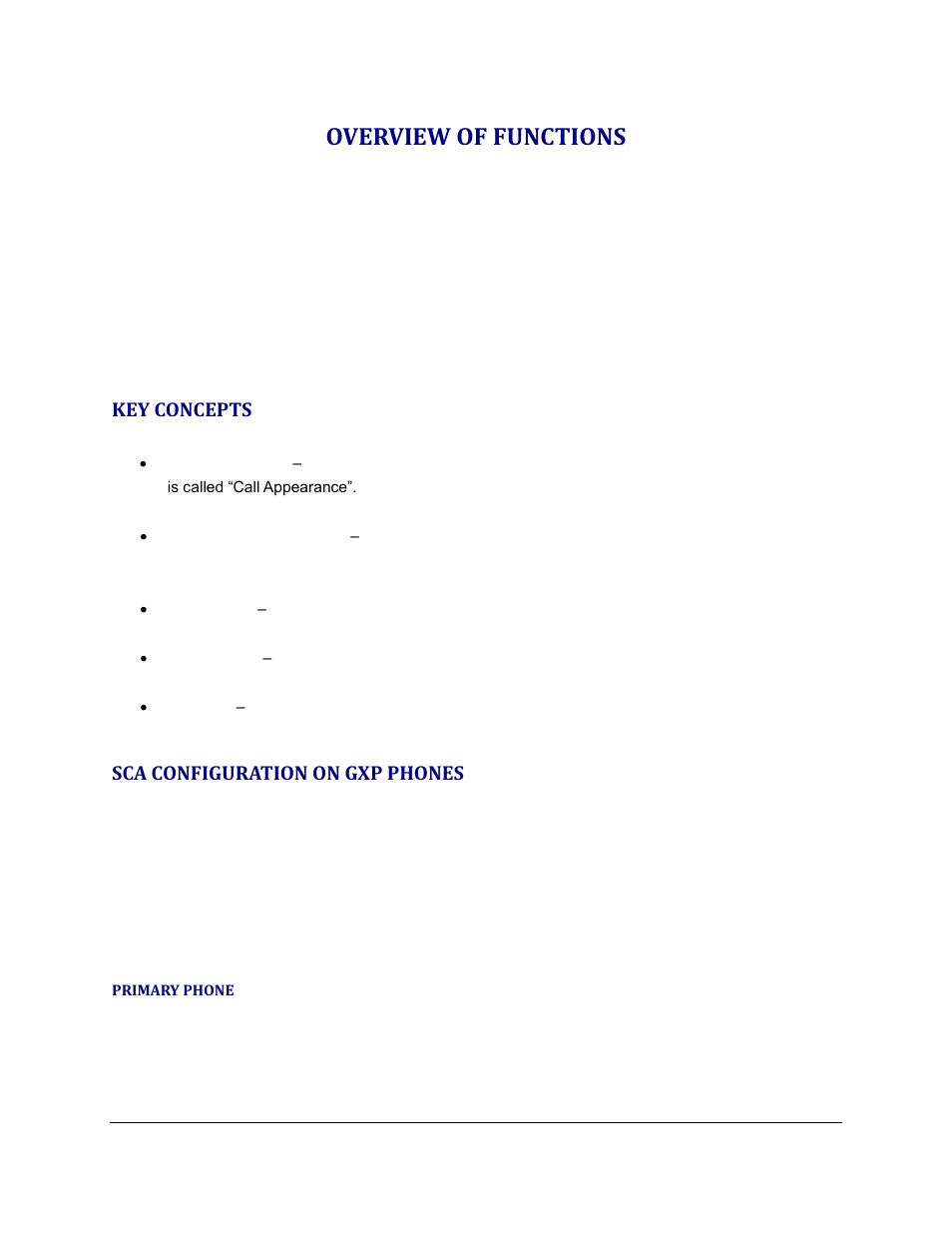 OVERVIEW OF FUNCTIONS

KEY CONCEPTS

• –
is called “Call Appearance”.

• –

• –

• –

• –

SCA CONFIGURATION ON GXP PHONES

PRIMARY PHONE